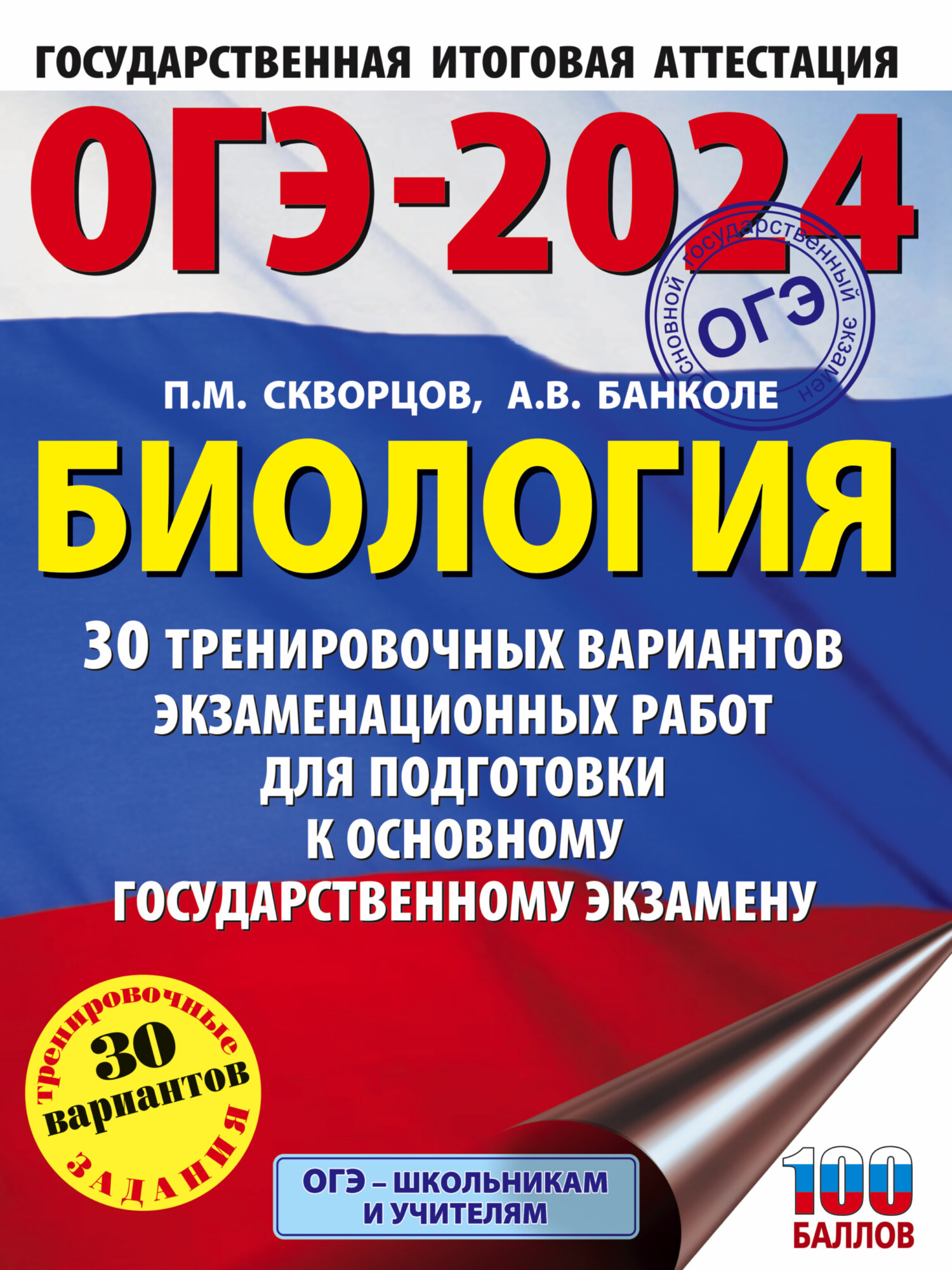 ГОСУДАРСТВЕННАЯ ИТОГОВАЯ АТТЕСТАЦИЯ

ОГЭ-2024

основной государственный экзамен
ОГЭ

П.М. СКВОРЦОВ, А.В. БАНКОЛЕ

БИОЛОГИЯ

30 ТРЕНИРОВОЧНЫХ ВАРИАНТОВ ЭКЗАМЕНАЦИОННЫХ РАБОТ ДЛЯ ПОДГОТОВКИ К ОСНОВНОМУ ГОСУДАРСТВЕННОМУ ЭКЗАМЕНУ

тренировочные
30
вариантов
ЗАДАНИЯ

ОГЭ – ШКОЛЬНИКАМ И УЧИТЕЛЯМ

100
БАЛЛОВ